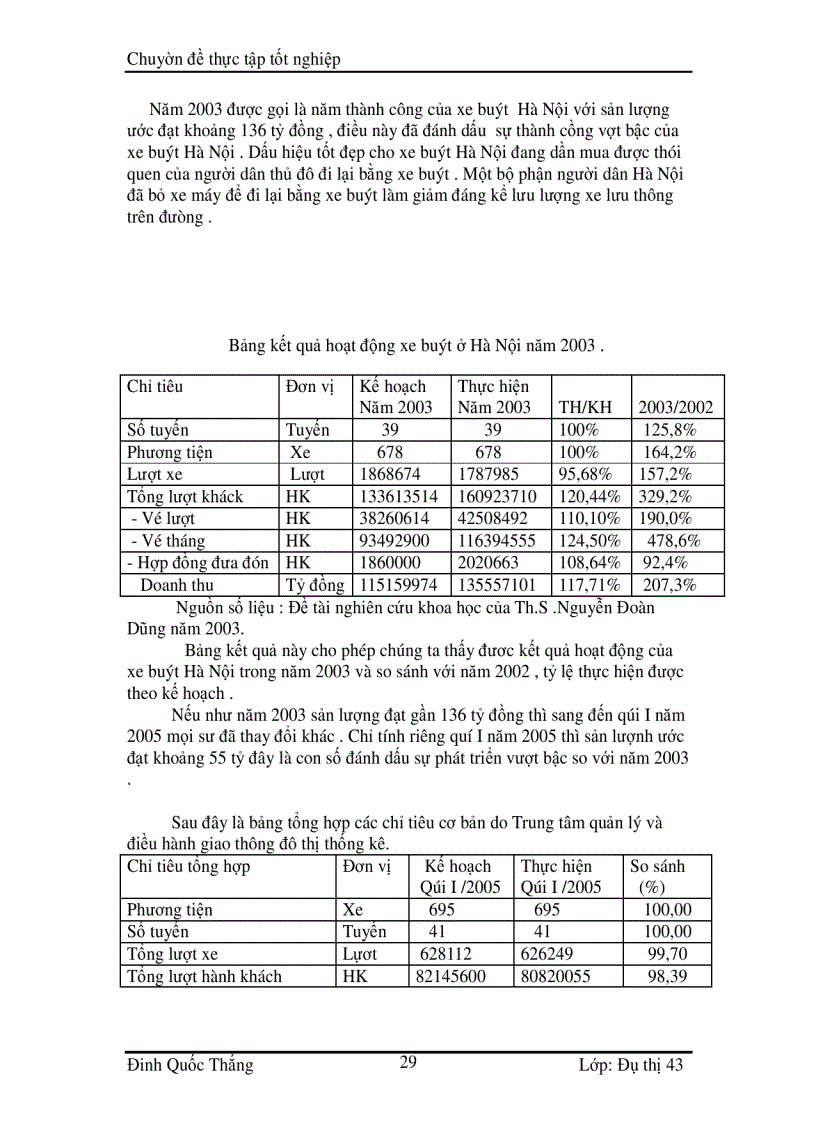 Chuyờn đề thực tập tốt nghiệp

Năm 2003 được gọi là năm thành công của xe buýt Hà Nội với sản lượng ước đạt khoảng 136 tỷ đồng , điều này đã đánh dấu sự thành công vợt bậc của xe buýt Hà Nội . Dấu hiệu tốt đẹp cho xe buýt Hà Nội đang dần mua được thói quen của người dân thủ đô đi lại bằng xe buýt . Một bộ phận người dân Hà Nội đã bỏ xe máy để đi lại bằng xe buýt làm giảm đáng kể lưu lượng xe lưu thông trên đường .

Bảng kết quả hoạt động xe buýt ở Hà Nội năm 2003 .

| Chỉ tiêu | Đơn vị | Kế hoạch Năm 2003 | Thực hiện Năm 2003 | TH/KH | 2003/2002 |
|---|---|---|---|---|---|
| Số tuyến | Tuyến | 39 | 39 | 100% | 125,8% |
| Phương tiện | Xe | 678 | 678 | 100% | 164,2% |
| Lượt xe | Lượt | 1868674 | 1787985 | 95,68% | 157,2% |
| Tổng lượt khách | HK | 133613514 | 160923710 | 120,44% | 329,2% |
| - Vé lượt | HK | 38260614 | 42508492 | 110,10% | 190,0% |
| - Vé tháng | HK | 93492900 | 116394555 | 124,50% | 478,6% |
| - Hợp đồng đưa đón | HK | 1860000 | 2020663 | 108,64% | 92,4% |
| Doanh thu | Tỷ đồng | 115159974 | 135557101 | 117,71% | 207,3% |

Nguồn số liệu : Đề tài nghiên cứu khoa học của Th.S .Nguyễn Đoàn Dũng năm 2003.

Bảng kết quả này cho phép chúng ta thấy đươc kết quả hoạt động của xe buýt Hà Nội trong năm 2003 và so sánh với năm 2002 , tỷ lệ thực hiện được theo kế hoạch .

Nếu như năm 2003 sản lượng đạt gần 136 tỷ đồng thì sang đến qúi I năm 2005 mọi sư đã thay đổi khác . Chỉ tính riêng quí I năm 2005 thì sản lượnh ước đạt khoảng 55 tỷ đây là con số đánh dấu sự phát triển vượt bậc so với năm 2003 .

Sau đây là bảng tổng hợp các chỉ tiêu cơ bản do Trung tâm quản lý và điều hành giao thông đô thị thống kê.

| Chỉ tiêu tổng hợp | Đơn vị | Kế hoạch Qúi I /2005 | Thực hiện Qúi I /2005 | So sánh (%) |
|---|---|---|---|---|
| Phương tiện | Xe | 695 | 695 | 100,00 |
| Số tuyến | Tuyến | 41 | 41 | 100,00 |
| Tổng lượt xe | Lượt | 628112 | 626249 | 99,70 |
| Tổng lượt hành khách | HK | 82145600 | 80820055 | 98,39 |

Đinh Quốc Thắng 29 Lớp: Đụ thị 43